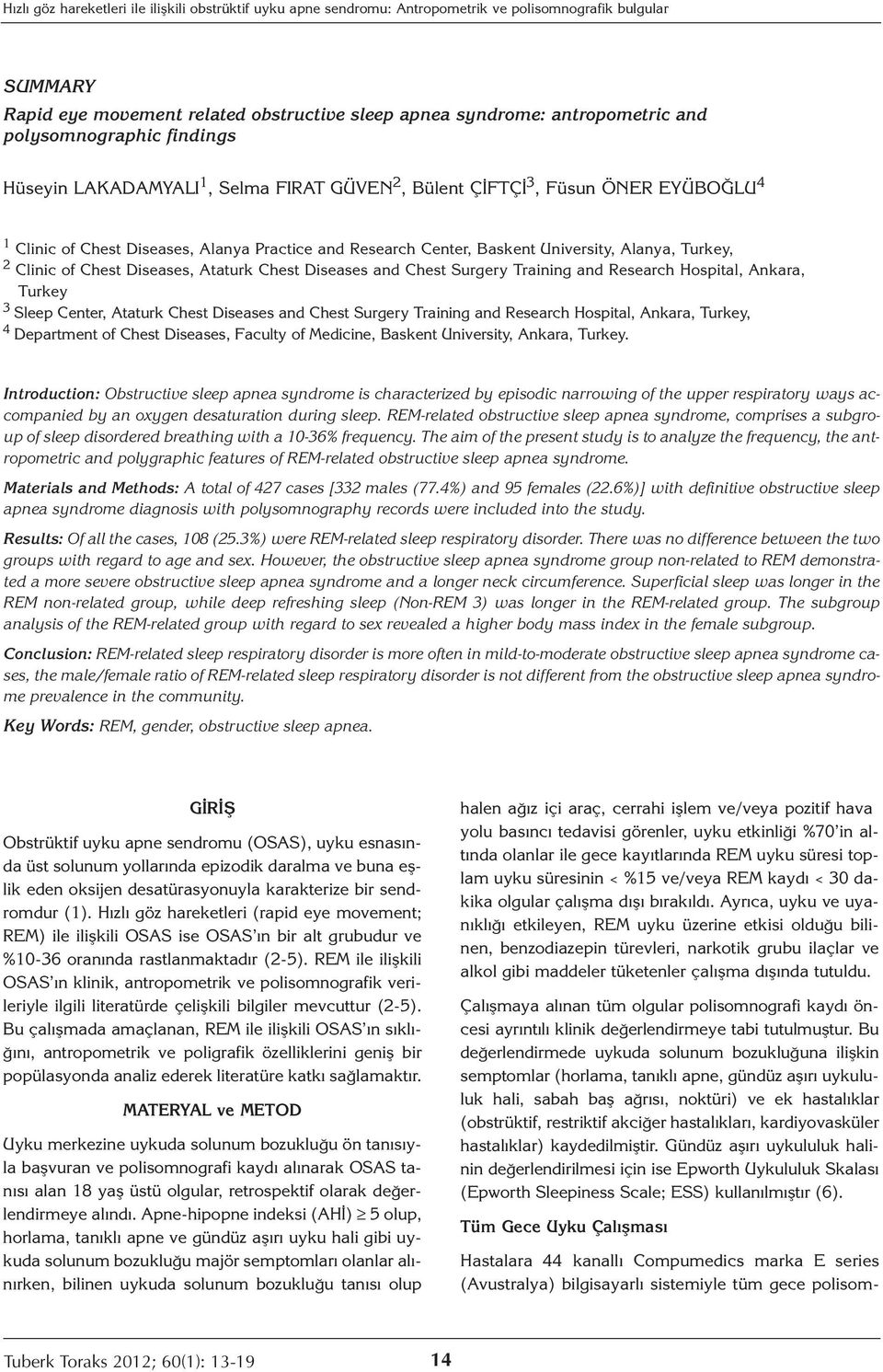 Hızlı göz hareketleri ile ilişkili obstrüktif uyku apne sendromu: Antropometrik ve polisomnografik bulgular

SUMMARY

Rapid eye movement related obstructive sleep apnea syndrome: antropometric and polysomnographic findings

Hüseyin LAKADAMYALI$^1$, Selma FIRAT GÜVEN$^2$, Bülent ÇİFTÇİ$^3$, Füsun ÖNER EYÜBOĞLU$^4$

$^1$ Clinic of Chest Diseases, Alanya Practice and Research Center, Baskent University, Alanya, Turkey,
$^2$ Clinic of Chest Diseases, Ataturk Chest Diseases and Chest Surgery Training and Research Hospital, Ankara, Turkey
$^3$ Sleep Center, Ataturk Chest Diseases and Chest Surgery Training and Research Hospital, Ankara, Turkey,
$^4$ Department of Chest Diseases, Faculty of Medicine, Baskent University, Ankara, Turkey.

Introduction: Obstructive sleep apnea syndrome is characterized by episodic narrowing of the upper respiratory ways accompanied by an oxygen desaturation during sleep. REM-related obstructive sleep apnea syndrome, comprises a subgroup of sleep disordered breathing with a 10-36% frequency. The aim of the present study is to analyze the frequency, the antropometric and polygraphic features of REM-related obstructive sleep apnea syndrome.

Materials and Methods: A total of 427 cases [332 males (77.4%) and 95 females (22.6%)] with definitive obstructive sleep apnea syndrome diagnosis with polysomnography records were included into the study.

Results: Of all the cases, 108 (25.3%) were REM-related sleep respiratory disorder. There was no difference between the two groups with regard to age and sex. However, the obstructive sleep apnea syndrome group non-related to REM demonstrated a more severe obstructive sleep apnea syndrome and a longer neck circumference. Superficial sleep was longer in the REM non-related group, while deep refreshing sleep (Non-REM 3) was longer in the REM-related group. The subgroup analysis of the REM-related group with regard to sex revealed a higher body mass index in the female subgroup.

Conclusion: REM-related sleep respiratory disorder is more often in mild-to-moderate obstructive sleep apnea syndrome cases, the male/female ratio of REM-related sleep respiratory disorder is not different from the obstructive sleep apnea syndrome prevalence in the community.

Key Words: REM, gender, obstructive sleep apnea.

GİRİŞ

Obstrüktif uyku apne sendromu (OSAS), uyku esnasında üst solunum yollarında epizodik daralma ve buna eşlik eden oksijen desatürasyonuyla karakterize bir sendromdur (1). Hızlı göz hareketleri (rapid eye movement; REM) ile ilişkili OSAS ise OSAS'ın bir alt grubudur ve %10-36 oranında rastlanmaktadır (2-5). REM ile ilişkili OSAS'ın klinik, antropometrik ve polisomnografik verileriyle ilgili literatürde çelişkili bilgiler mevcuttur (2-5). Bu çalışmada amaçlanan, REM ile ilişkili OSAS'ın sıklığını, antropometrik ve poligrafik özelliklerini geniş bir popülasyonda analiz ederek literatüre katkı sağlamaktır.

MATERYAL ve METOD

Uyku merkezine uykuda solunum bozukluğu ön tanısıyla başvuran ve polisomnografi kaydı alınarak OSAS tanısı alan 18 yaş üstü olgular, retrospektif olarak değerlendirmeye alındı. Apne-hipopne indeksi (AHİ) $\geq$ 5 olup, horlama, tanıklı apne ve gündüz aşırı uyku hali gibi uykuda solunum bozukluğu majör semptomları olanlar alınırken, bilinen uykuda solunum bozukluğu tanısı olup halen ağız içi araç, cerrahi işlem ve/veya pozitif hava yolu basıncı tedavisi görenler, uyku etkinliği %70'in altında olanlar ile gece kayıtlarında REM uyku süresi toplam uyku süresinin < %15 ve/veya REM kaydı < 30 dakika olgular çalışma dışı bırakıldı. Ayrıca, uyku ve uyanıklığı etkileyen, REM uyku üzerine etkisi olduğu bilinen, benzodiazepin türevleri, narkotik grubu ilaçlar ve alkol gibi maddeler tüketenler çalışma dışında tutuldu.

Çalışmaya alınan tüm olgular polisomnografi kaydı öncesi ayrıntılı klinik değerlendirmeye tabi tutulmuştur. Bu değerlendirmede uykuda solunum bozukluğuna ilişkin semptomlar (horlama, tanıklı apne, gündüz aşırı uykululuk hali, sabah baş ağrısı, noktüri) ve ek hastalıklar (obstrüktif, restriktif akciğer hastalıkları, kardiyovasküler hastalıklar) kaydedilmiştir. Gündüz aşırı uykululuk halinin değerlendirilmesi için ise Epworth Uykululuk Skalası (Epworth Sleepiness Scale; ESS) kullanılmıştır (6).

Tüm Gece Uyku Çalışması

Hastalara 44 kanallı Compumedics marka E series (Avustralya) bilgisayarlı sistemiyle tüm gece polisom-

Tuberk Toraks 2012; 60(1): 13-19

14